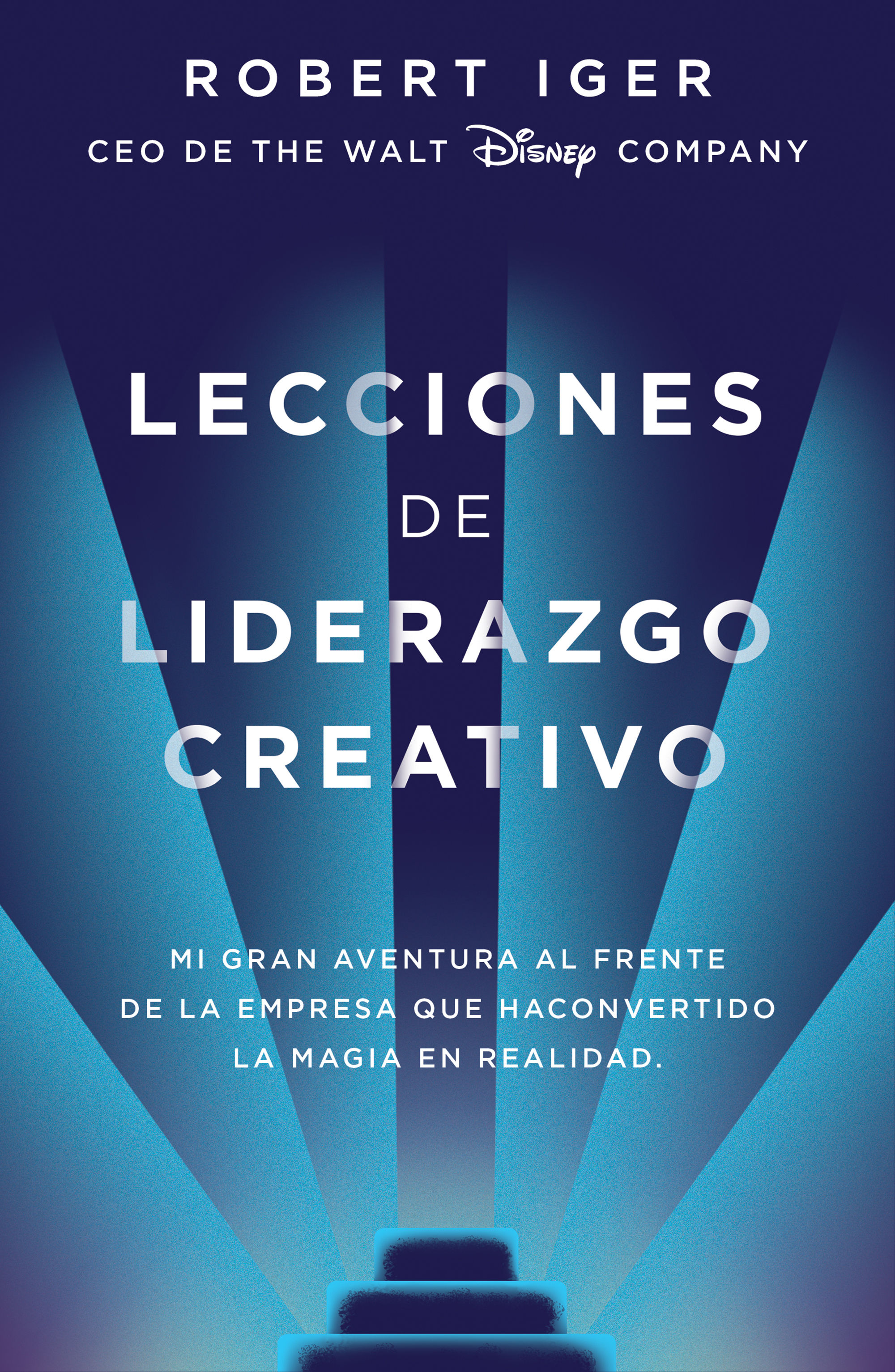 ROBERT IGER
CEO DE THE WALT Disney COMPANY

LECCIONES DE LIDERAZGO CREATIVO

MI GRAN AVENTURA AL FRENTE DE LA EMPRESA QUE HACONVERTIDO LA MAGIA EN REALIDAD.